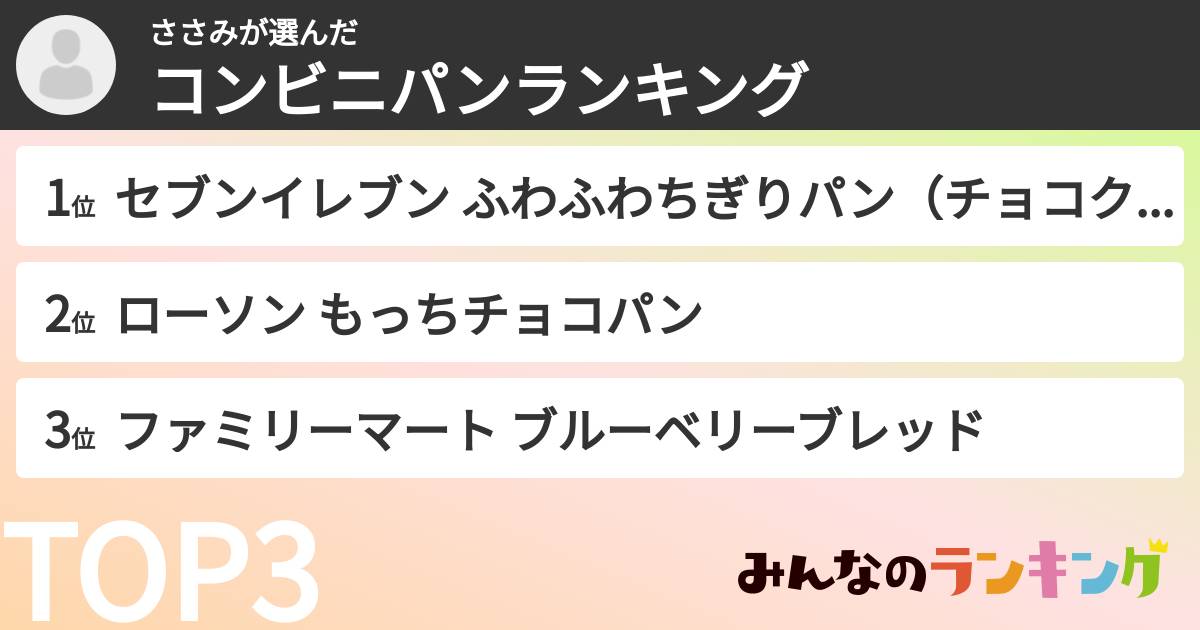 ささみが選んだ
コンビニパンランキング

1位 セブンイレブン ふわふわちぎりパン（チョコク...

2位 ローソン もっちチョコパン

3位 ファミリーマート ブルーベリーブレッド

TOP3

みんなのランキング